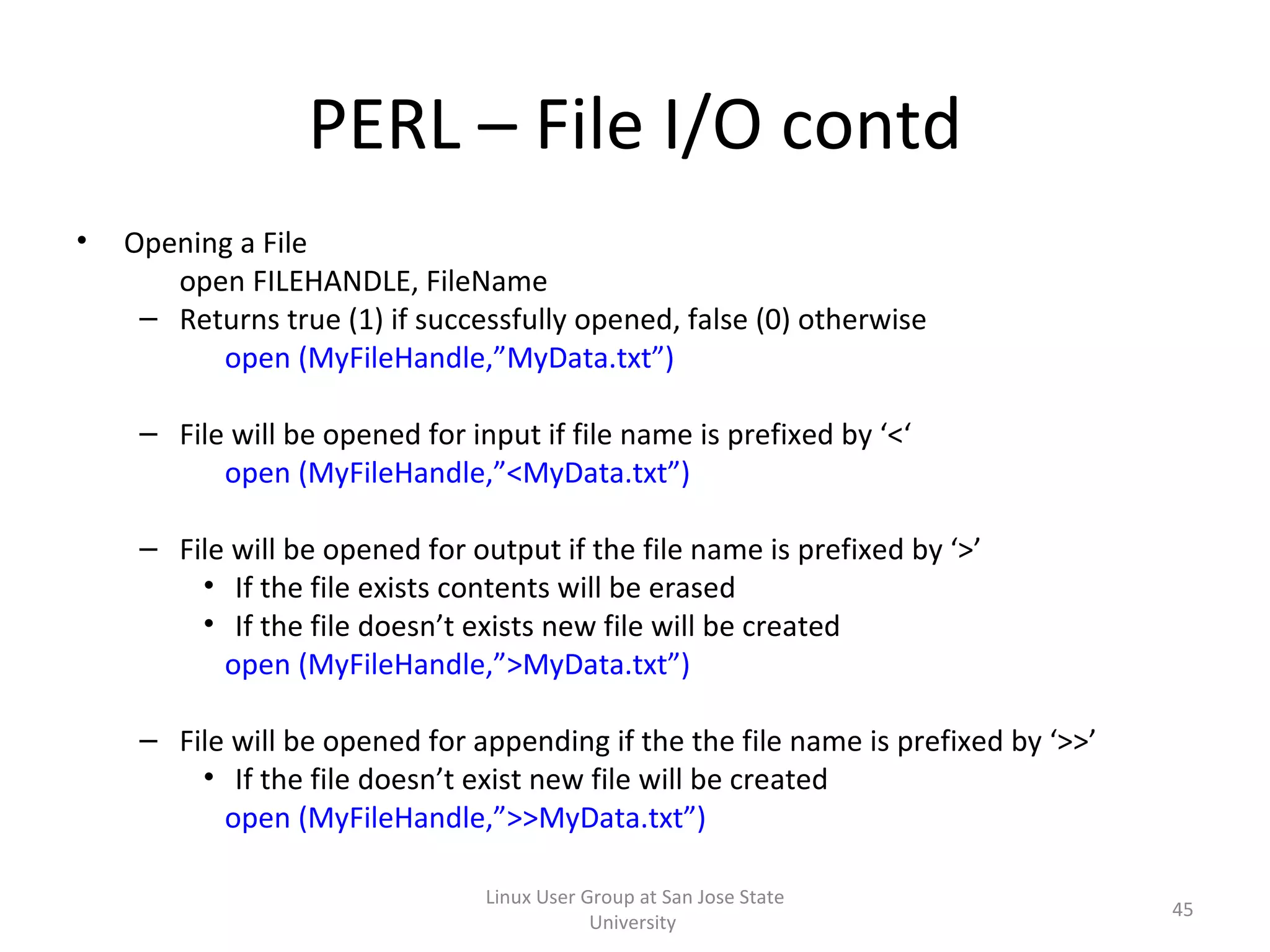 PERL – File I/O contd

• Opening a File
open FILEHANDLE, FileName
– Returns true (1) if successfully opened, false (0) otherwise
open (MyFileHandle,”MyData.txt”)

– File will be opened for input if file name is prefixed by ‘<‘
open (MyFileHandle,”<MyData.txt”)

– File will be opened for output if the file name is prefixed by ‘>’
• If the file exists contents will be erased
• If the file doesn’t exists new file will be created
open (MyFileHandle,”>MyData.txt”)

– File will be opened for appending if the the file name is prefixed by ‘>>’
• If the file doesn’t exist new file will be created
open (MyFileHandle,”>>MyData.txt”)

Linux User Group at San Jose State University

45